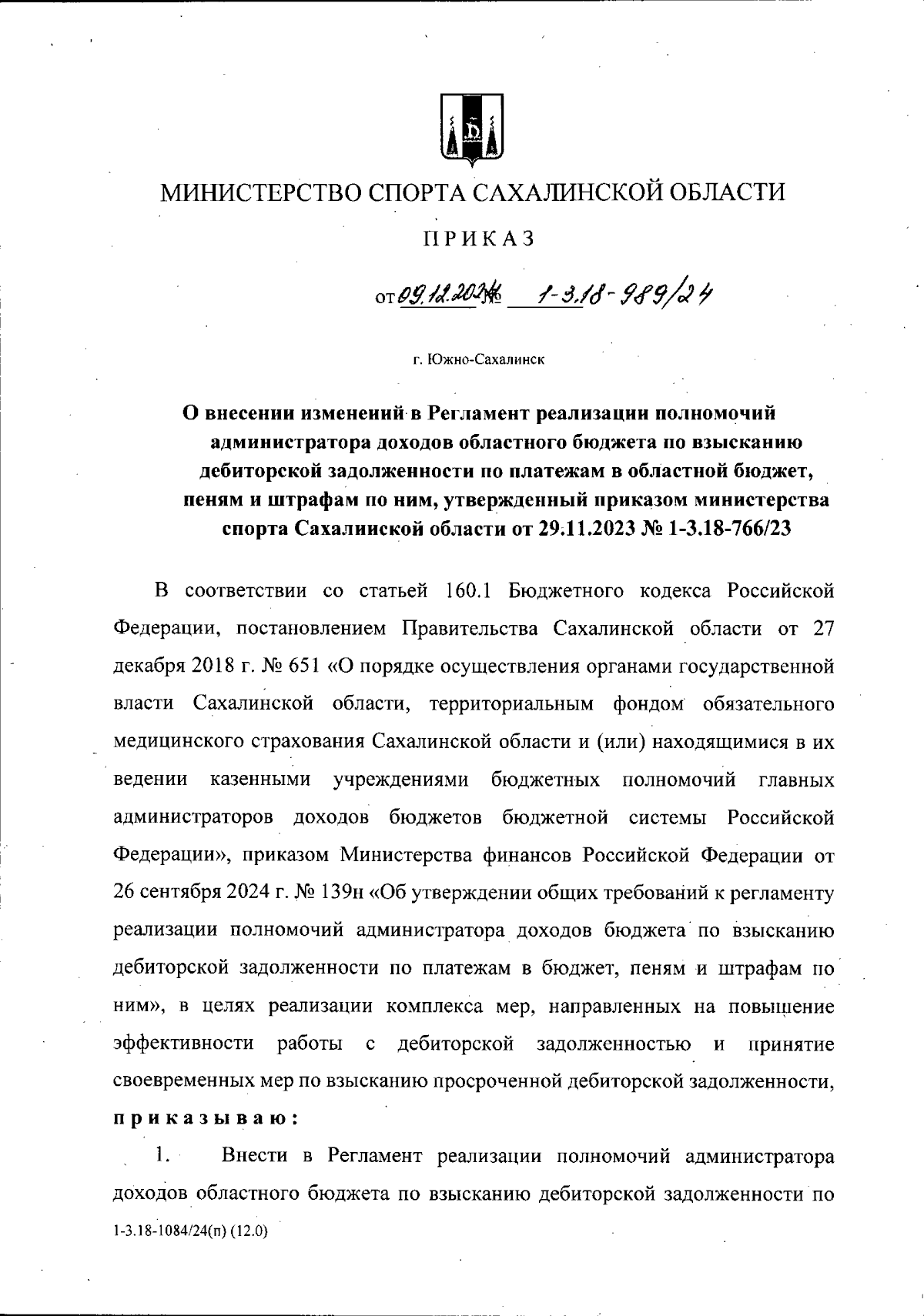 МИНИСТЕРСТВО СПОРТА САХАЛИНСКОЙ ОБЛАСТИ

ПРИКАЗ

от 09.12.2024 № 1-3.18-989/24

г. Южно-Сахалинск

О внесении изменений в Регламент реализации полномочий администратора доходов областного бюджета по взысканию дебиторской задолженности по платежам в областной бюджет, пеням и штрафам по ним, утвержденный приказом министерства спорта Сахалинской области от 29.11.2023 № 1-3.18-766/23

В соответствии со статьей 160.1 Бюджетного кодекса Российской Федерации, постановлением Правительства Сахалинской области от 27 декабря 2018 г. № 651 «О порядке осуществления органами государственной власти Сахалинской области, территориальным фондом обязательного медицинского страхования Сахалинской области и (или) находящимися в их ведении казенными учреждениями бюджетных полномочий главных администраторов доходов бюджетов бюджетной системы Российской Федерации», приказом Министерства финансов Российской Федерации от 26 сентября 2024 г. № 139н «Об утверждении общих требований к регламенту реализации полномочий администратора доходов бюджета по взысканию дебиторской задолженности по платежам в бюджет, пеням и штрафам по ним», в целях реализации комплекса мер, направленных на повышение эффективности работы с дебиторской задолженностью и принятие своевременных мер по взысканию просроченной дебиторской задолженности, приказываю:

1. Внести в Регламент реализации полномочий администратора доходов областного бюджета по взысканию дебиторской задолженности по

1-3.18-1084/24(п) (12.0)